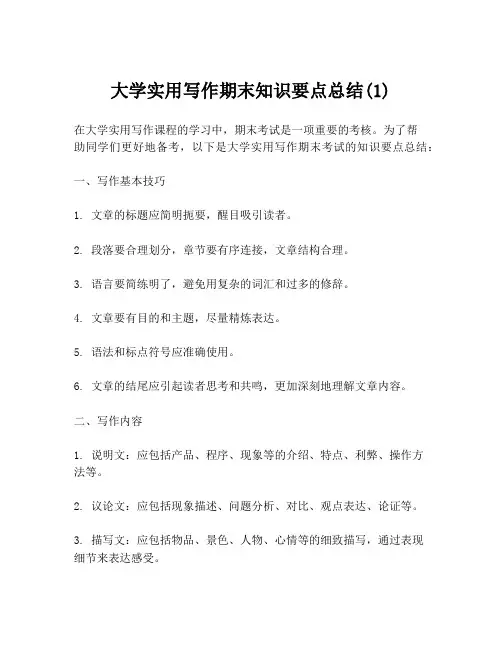 大学实用写作期末知识要点总结(1)

在大学实用写作课程的学习中，期末考试是一项重要的考核。为了帮助同学们更好地备考，以下是大学实用写作期末考试的知识要点总结：

一、写作基本技巧

1. 文章的标题应简明扼要，醒目吸引读者。

2. 段落要合理划分，章节要有序连接，文章结构合理。

3. 语言要简练明了，避免用复杂的词汇和过多的修辞。

4. 文章要有目的和主题，尽量精炼表达。

5. 语法和标点符号应准确使用。

6. 文章的结尾应引起读者思考和共鸣，更加深刻地理解文章内容。

二、写作内容

1. 说明文：应包括产品、程序、现象等的介绍、特点、利弊、操作方法等。

2. 议论文：应包括现象描述、问题分析、对比、观点表达、论证等。

3. 描写文：应包括物品、景色、人物、心情等的细致描写，通过表现细节来表达感受。